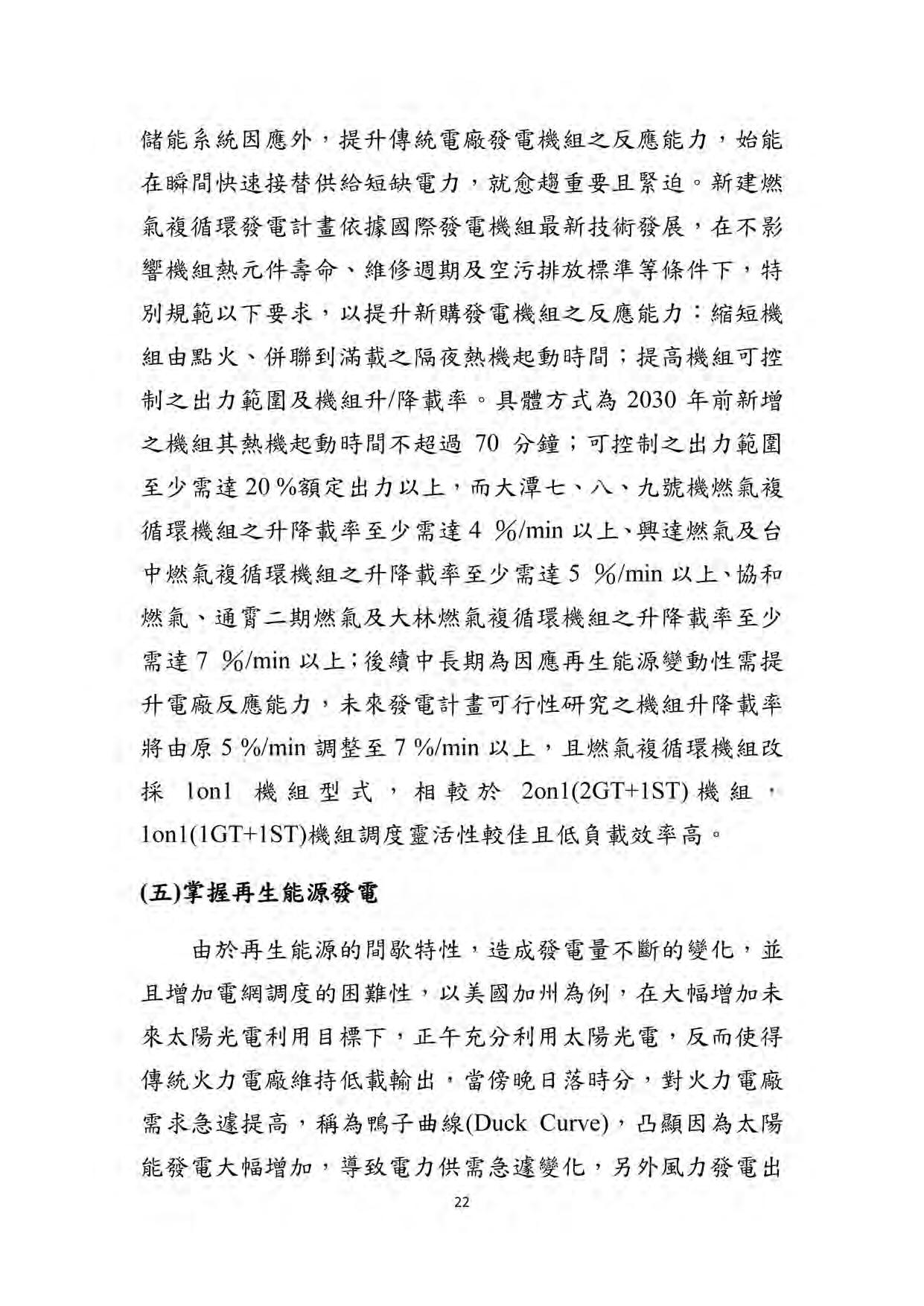 儲能系統因應外，提升傳統電廠發電機組之反應能力，始能在瞬間快速接替供給短缺電力，就愈趨重要且緊迫。新建燃氣複循環發電計畫依據國際發電機組最新技術發展，在不影響機組熱元件壽命、維修週期及空污排放標準等條件下，特別規範以下要求，以提升新購發電機組之反應能力：縮短機組由點火、併聯到滿載之隔夜熱機起動時間；提高機組可控制之出力範圍及機組升/降載率。具體方式為 2030 年前新增之機組其熱機起動時間不超過 70 分鐘；可控制之出力範圍至少需達 20 %額定出力以上，而大潭七、八、九號機燃氣複循環機組之升降載率至少需達 4 %/min 以上、興達燃氣及台中燃氣複循環機組之升降載率至少需達 5 %/min 以上、協和燃氣、通霄二期燃氣及大林燃氣複循環機組之升降載率至少需達 7 %/min 以上；後續中長期為因應再生能源變動性需提升電廠反應能力，未來發電計畫可行性研究之機組升降載率將由原 5 %/min 調整至 7 %/min 以上，且燃氣複循環機組改採 1on1 機組型式，相較於 2on1(2GT+1ST) 機組，1on1(1GT+1ST)機組調度靈活性較佳且低負載效率高。

(五)掌握再生能源發電

由於再生能源的間歇特性，造成發電量不斷的變化，並且增加電網調度的困難性，以美國加州為例，在大幅增加未來太陽光電利用目標下，正午充分利用太陽光電，反而使得傳統火力電廠維持低載輸出，當傍晚日落時分，對火力電廠需求急遽提高，稱為鴨子曲線(Duck Curve)，凸顯因為太陽能發電大幅增加，導致電力供需急遽變化，另外風力發電出

22